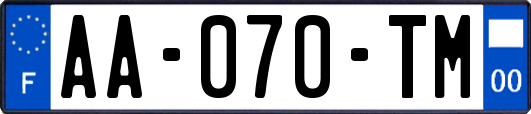 F

AA-070-TM

00